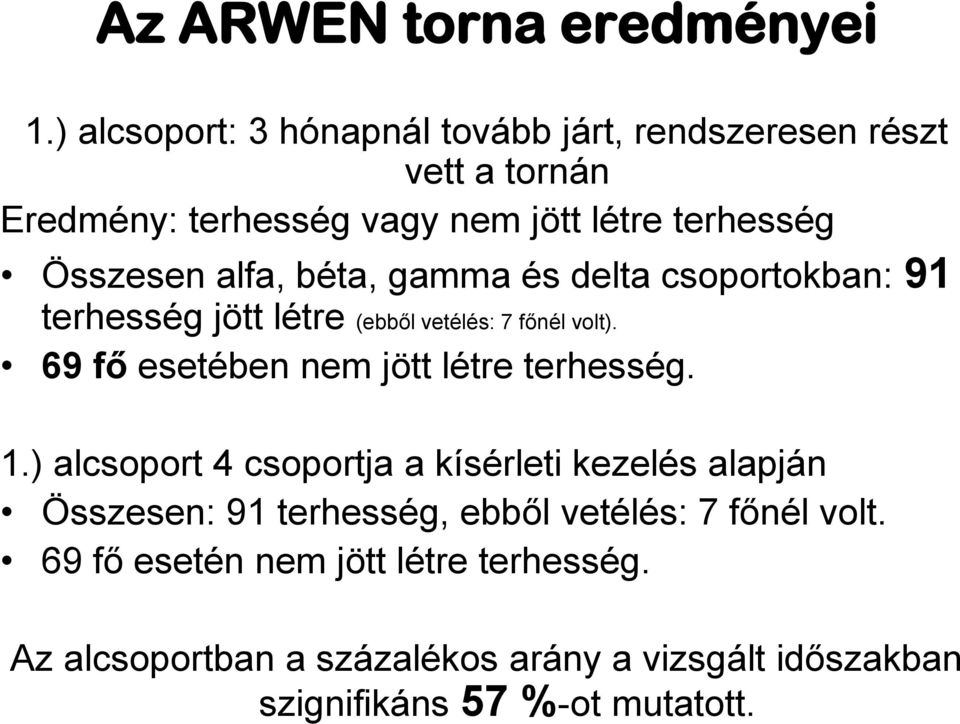 Az ARWEN torna eredményei

1.) alcsoport: 3 hónapnál tovább járt, rendszeresen részt vett a tornán

Eredmény: terhesség vagy nem jött létre terhesség

• Összesen alfa, béta, gamma és delta csoportokban: 91 terhesség jött létre (ebből vetélés: 7 főnél volt).
• 69 fő esetében nem jött létre terhesség.

1.) alcsoport 4 csoportja a kísérleti kezelés alapján

• Összesen: 91 terhesség, ebből vetélés: 7 főnél volt.
• 69 fő esetén nem jött létre terhesség.

Az alcsoportban a százalékos arány a vizsgált időszakban szignifikáns 57 %-ot mutatott.